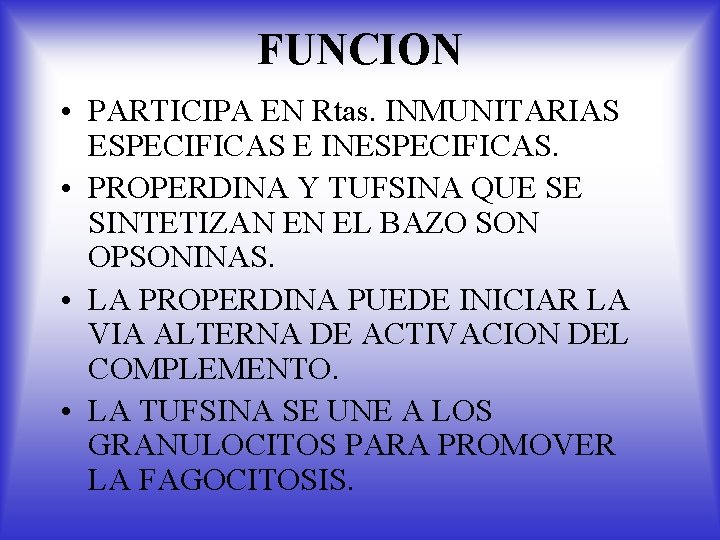 FUNCION

• PARTICIPA EN Rtas. INMUNITARIAS ESPECIFICAS E INESPECIFICAS.

• PROPERDINA Y TUFSINA QUE SE SINTETIZAN EN EL BAZO SON OPSONINAS.

• LA PROPERDINA PUEDE INICIAR LA VIA ALTERNA DE ACTIVACION DEL COMPLEMENTO.

• LA TUFSINA SE UNE A LOS GRANULOCITOS PARA PROMOVER LA FAGOCITOSIS.